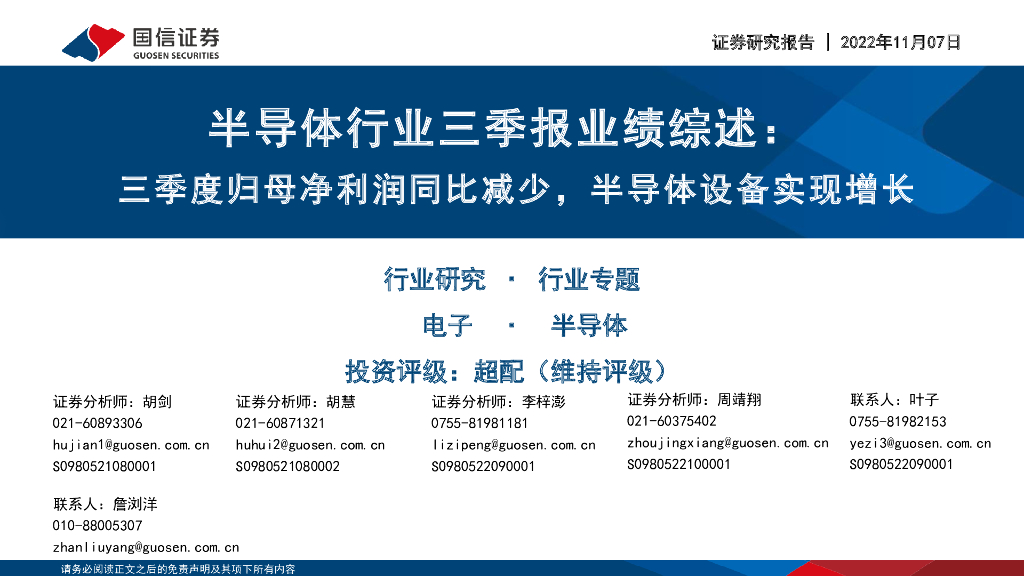 国信证券
GUOSEN SECURITIES

证券研究报告 | 2022年11月07日

半导体行业三季报业绩综述：

三季度归母净利润同比减少，半导体设备实现增长

行业研究 · 行业专题

电子 · 半导体

投资评级：超配（维持评级）

证券分析师：胡剑
021-60893306
hujian1@guosen.com.cn
S0980521080001

证券分析师：胡慧
021-60871321
huhui2@guosen.com.cn
S0980521080002

证券分析师：李梓澎
0755-81981181
lizipeng@guosen.com.cn
S0980522090001

证券分析师：周靖翔
021-60375402
zhoujingxiang@guosen.com.cn
S0980522100001

联系人：叶子
0755-81982153
yezi3@guosen.com.cn
S0980522090001

联系人：詹浏洋
010-88005307
zhanliuyang@guosen.com.cn

请务必阅读正文之后的免责声明及其项下所有内容